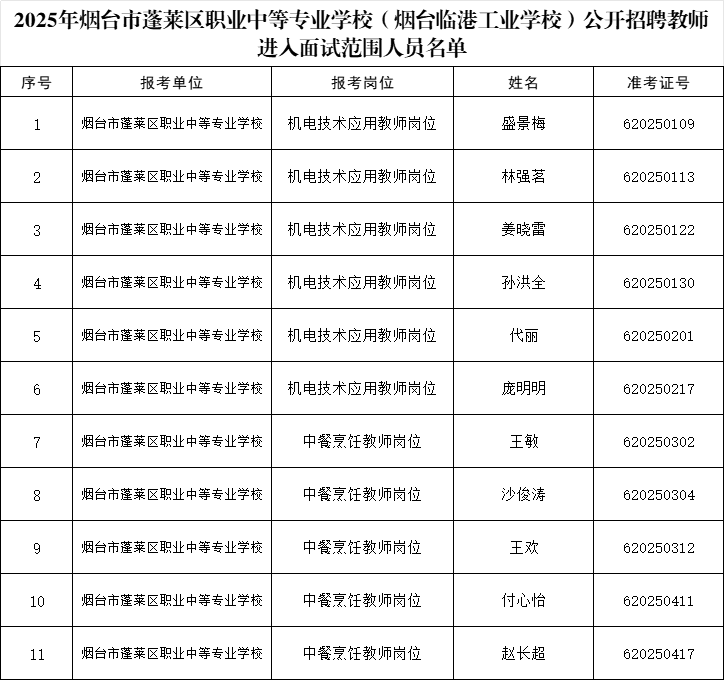 2025年烟台市蓬莱区职业中等专业学校（烟台临港工业学校）公开招聘教师进入面试范围人员名单

| 序号 | 报考单位 | 报考岗位 | 姓名 | 准考证号 |
|---|---|---|---|---|
| 1 | 烟台市蓬莱区职业中等专业学校 | 机电技术应用教师岗位 | 盛景梅 | 620250109 |
| 2 | 烟台市蓬莱区职业中等专业学校 | 机电技术应用教师岗位 | 林强茗 | 620250113 |
| 3 | 烟台市蓬莱区职业中等专业学校 | 机电技术应用教师岗位 | 姜晓雷 | 620250122 |
| 4 | 烟台市蓬莱区职业中等专业学校 | 机电技术应用教师岗位 | 孙洪全 | 620250130 |
| 5 | 烟台市蓬莱区职业中等专业学校 | 机电技术应用教师岗位 | 代丽 | 620250201 |
| 6 | 烟台市蓬莱区职业中等专业学校 | 机电技术应用教师岗位 | 庞明明 | 620250217 |
| 7 | 烟台市蓬莱区职业中等专业学校 | 中餐烹饪教师岗位 | 王敏 | 620250302 |
| 8 | 烟台市蓬莱区职业中等专业学校 | 中餐烹饪教师岗位 | 沙俊涛 | 620250304 |
| 9 | 烟台市蓬莱区职业中等专业学校 | 中餐烹饪教师岗位 | 王欢 | 620250312 |
| 10 | 烟台市蓬莱区职业中等专业学校 | 中餐烹饪教师岗位 | 付心怡 | 620250411 |
| 11 | 烟台市蓬莱区职业中等专业学校 | 中餐烹饪教师岗位 | 赵长超 | 620250417 |